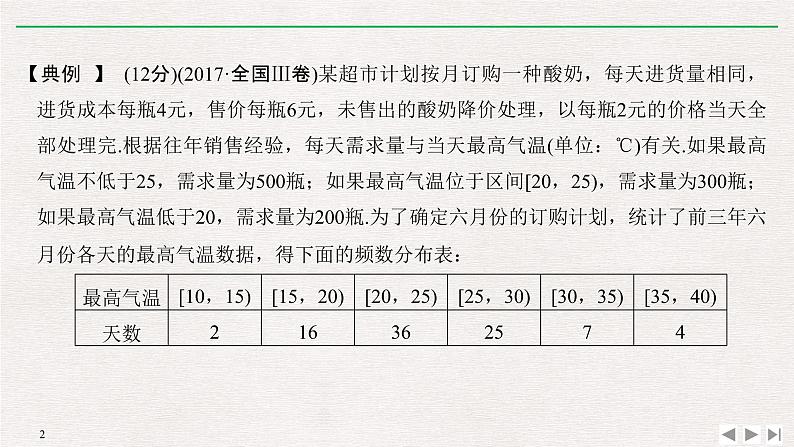 【典例 】 (12分)(2017·全国Ⅲ卷)某超市计划按月订购一种酸奶，每天进货量相同，进货成本每瓶4元，售价每瓶6元，未售出的酸奶降价处理，以每瓶2元的价格当天全部处理完.根据往年销售经验，每天需求量与当天最高气温(单位：℃)有关.如果最高气温不低于25，需求量为500瓶；如果最高气温位于区间[20，25)，需求量为300瓶；如果最高气温低于20，需求量为200瓶.为了确定六月份的订购计划，统计了前三年六月份各天的最高气温数据，得下面的频数分布表：

| 最高气温 | [10，15) | [15，20) | [20，25) | [25，30) | [30，35) | [35，40) |
|---|---|---|---|---|---|---|
| 天数 | 2 | 16 | 36 | 25 | 7 | 4 |

2